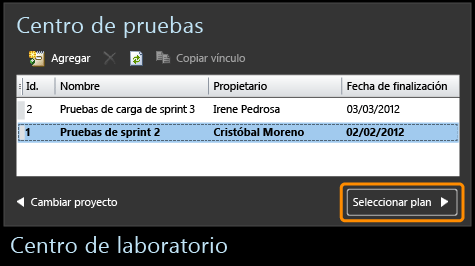 Centro de pruebas

Agregar Copiar vínculo

| Id. | Nombre | Propietario | Fecha de finalización |
|---|---|---|---|
| 2 | Pruebas de carga de sprint 3 | Irene Pedrosa | 03/03/2012 |
| 1 | Pruebas de sprint 2 | Cristóbal Moreno | 02/02/2012 |

Cambiar proyecto

Seleccionar plan

Centro de laboratorio